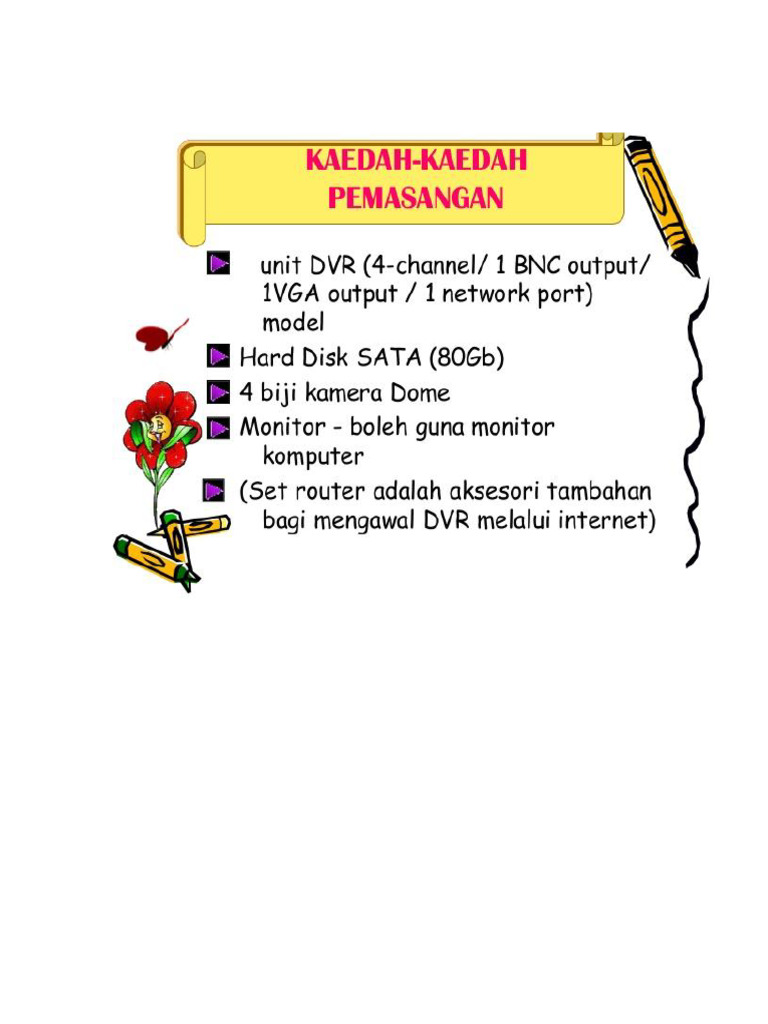 KAEDAH-KAEDAH PEMASANGAN

unit DVR (4-channel/ 1 BNC output/ 1VGA output / 1 network port) model

Hard Disk SATA (80Gb)

4 biji kamera Dome

Monitor - boleh guna monitor komputer

(Set router adalah aksesori tambahan bagi mengawal DVR melalui internet)